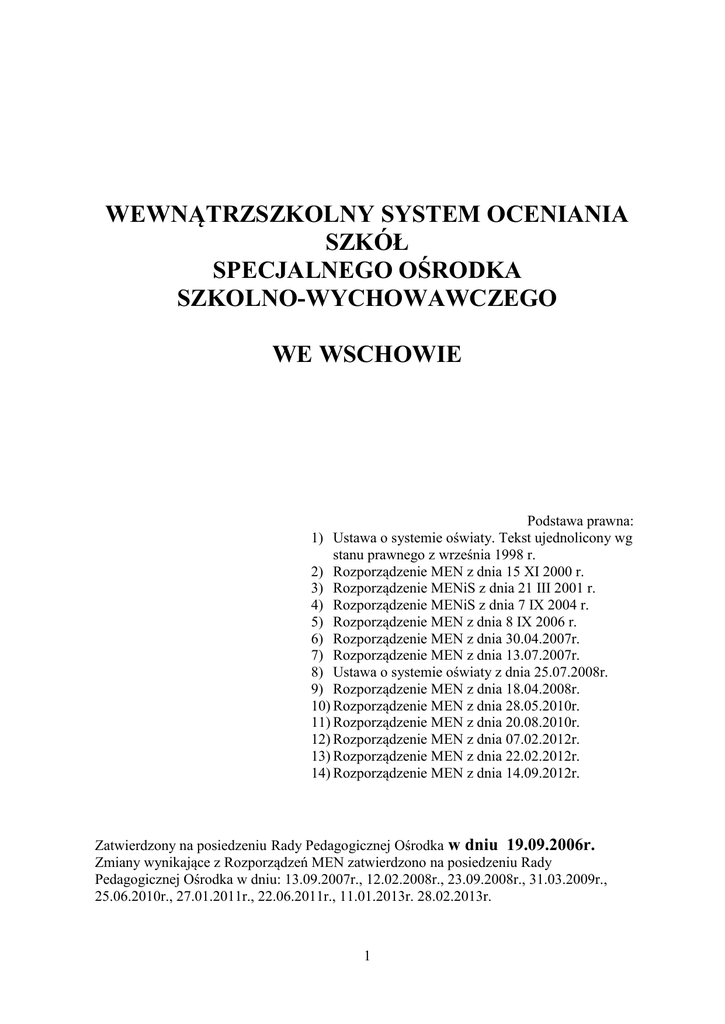 WEWNĄTRZSZKOLNY SYSTEM OCENIANIA
SZKÓŁ
SPECJALNEGO OŚRODKA
SZKOLNO-WYCHOWAWCZEGO

WE WSCHOWIE

Podstawa prawna:
1) Ustawa o systemie oświaty. Tekst ujednolicony wg stanu prawnego z września 1998 r.
2) Rozporządzenie MEN z dnia 15 XI 2000 r.
3) Rozporządzenie MENiS z dnia 21 III 2001 r.
4) Rozporządzenie MENiS z dnia 7 IX 2004 r.
5) Rozporządzenie MEN z dnia 8 IX 2006 r.
6) Rozporządzenie MEN z dnia 30.04.2007r.
7) Rozporządzenie MEN z dnia 13.07.2007r.
8) Ustawa o systemie oświaty z dnia 25.07.2008r.
9) Rozporządzenie MEN z dnia 18.04.2008r.
10) Rozporządzenie MEN z dnia 28.05.2010r.
11) Rozporządzenie MEN z dnia 20.08.2010r.
12) Rozporządzenie MEN z dnia 07.02.2012r.
13) Rozporządzenie MEN z dnia 22.02.2012r.
14) Rozporządzenie MEN z dnia 14.09.2012r.

Zatwierdzony na posiedzeniu Rady Pedagogicznej Ośrodka w dniu 19.09.2006r.
Zmiany wynikające z Rozporządzeń MEN zatwierdzono na posiedzeniu Rady Pedagogicznej Ośrodka w dniu: 13.09.2007r., 12.02.2008r., 23.09.2008r., 31.03.2009r., 25.06.2010r., 27.01.2011r., 22.06.2011r., 11.01.2013r. 28.02.2013r.

1